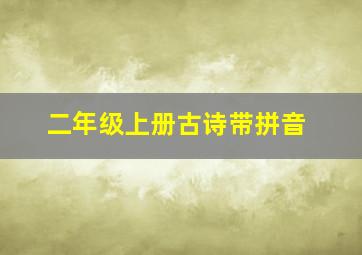 二年级上册古诗带拼音